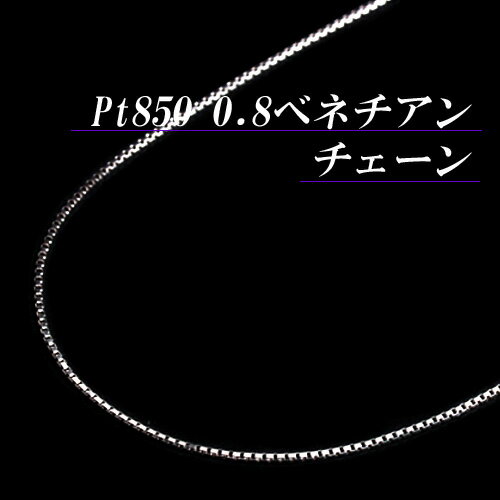 Pt850 0.8ベネチアン
チェーン